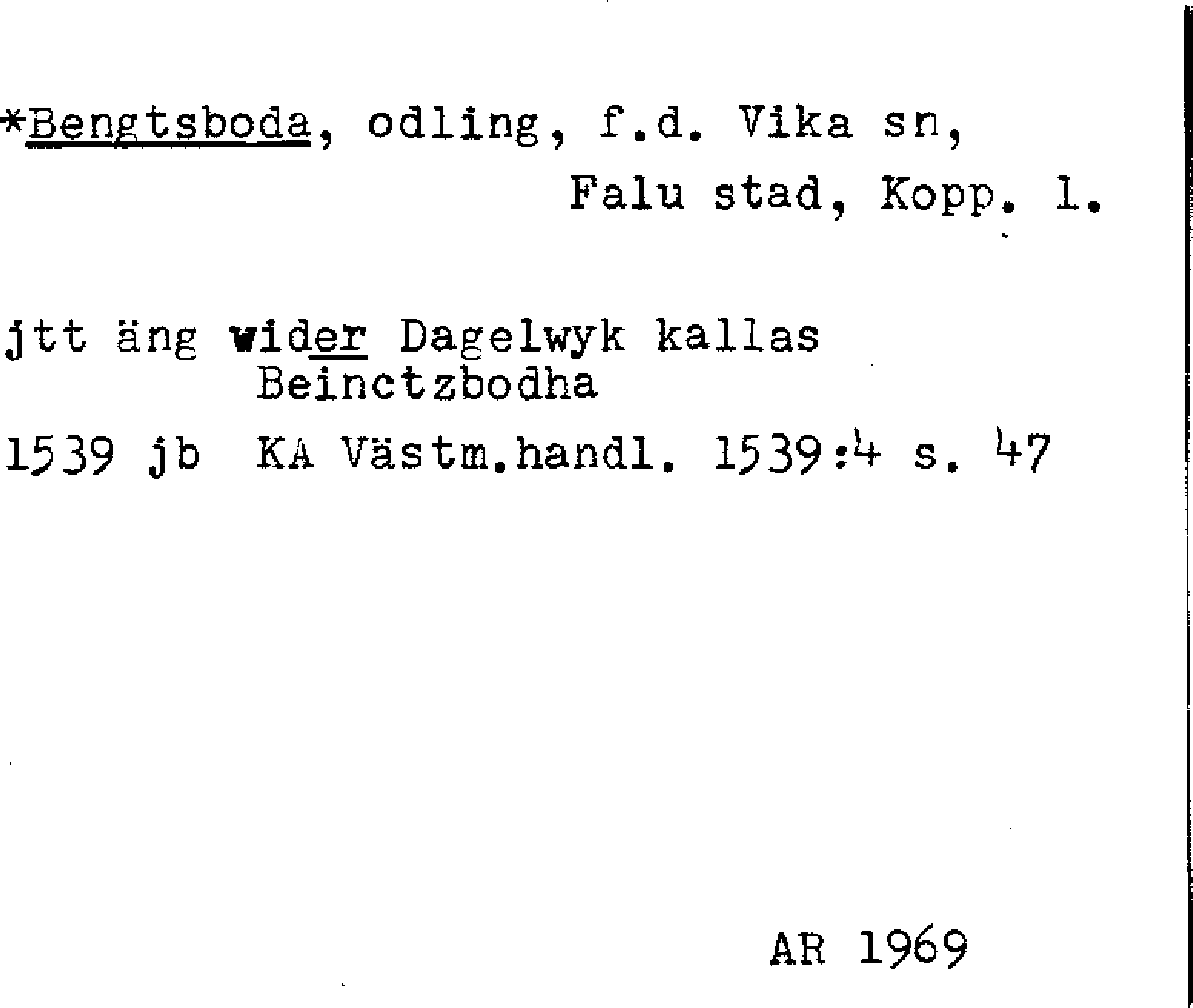 *Bengtsboda, odling, f.d. Vika sn,
Falu stad, Kopp. l.

jtt äng wider Dagelwyk kallas
Beinctzbodha

1539 jb KA Västm.handl. 1539:4 s. 47

AR 1969